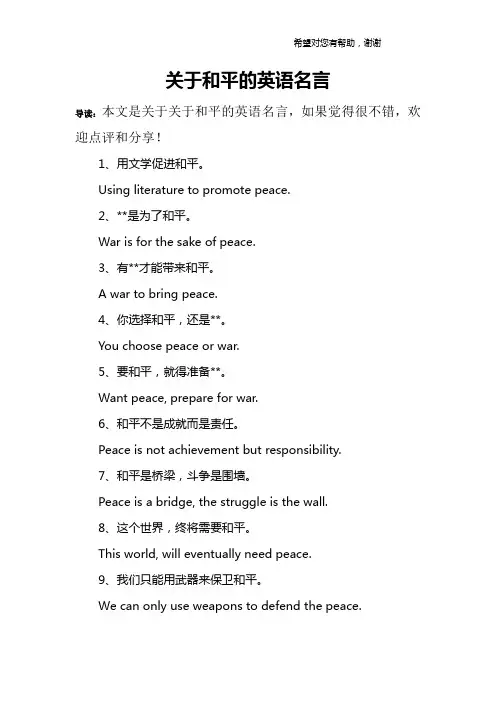 希望对您有帮助，谢谢

关于和平的英语名言

导读：本文是关于关于和平的英语名言，如果觉得很不错，欢迎点评和分享！

1、用文学促进和平。

Using literature to promote peace.

2、**是为了和平。

War is for the sake of peace.

3、有**才能带来和平。

A war to bring peace.

4、你选择和平，还是**。

You choose peace or war.

5、要和平，就得准备**。

Want peace, prepare for war.

6、和平不是成就而是责任。

Peace is not achievement but responsibility.

7、和平是桥梁，斗争是围墙。

Peace is a bridge, the struggle is the wall.

8、这个世界，终将需要和平。

This world, will eventually need peace.

9、我们只能用武器来保卫和平。

We can only use weapons to defend the peace.